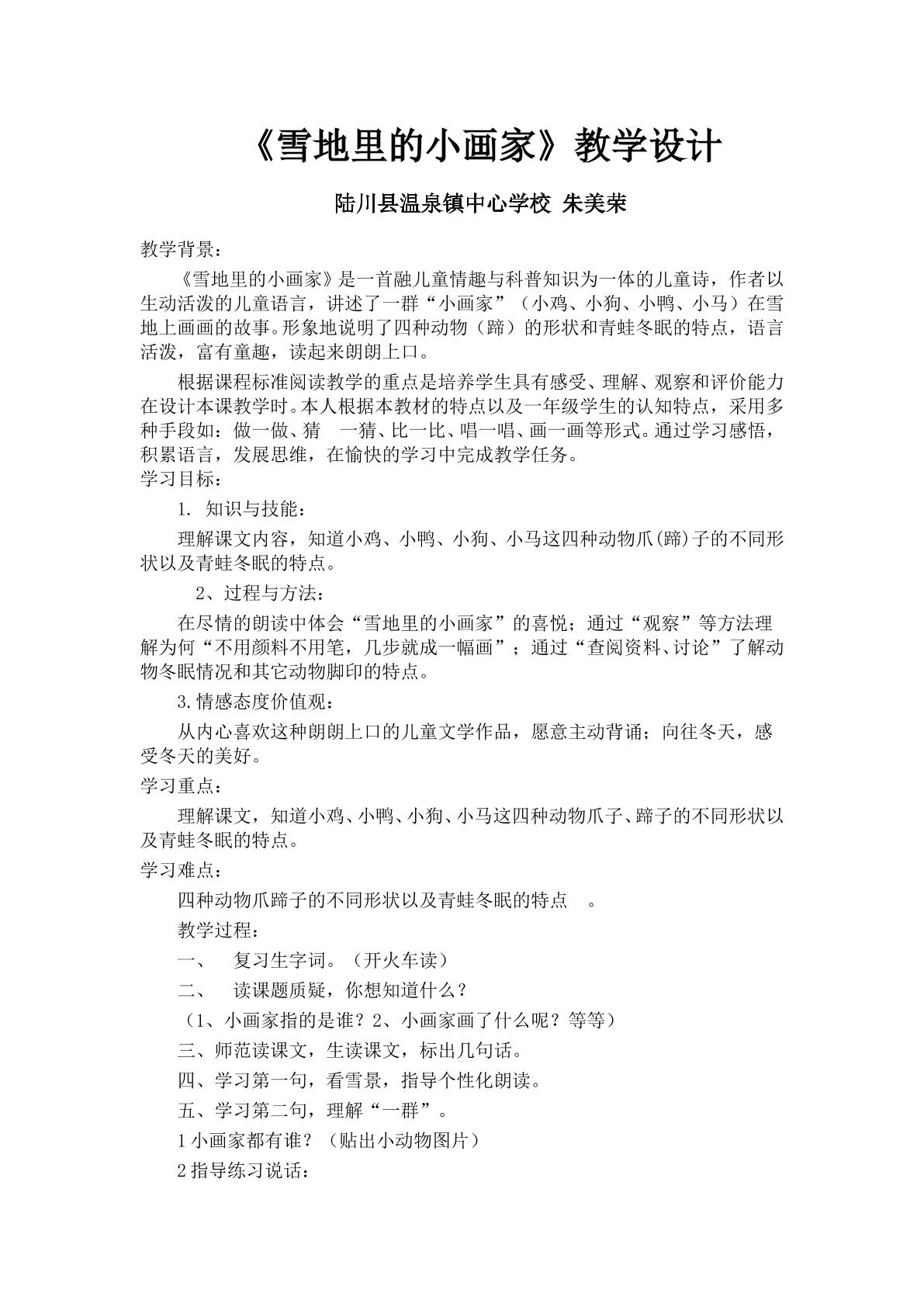 《雪地里的小画家》教学设计

陆川县温泉镇中心学校 朱美荣

教学背景：

《雪地里的小画家》是一首融儿童情趣与科普知识为一体的儿童诗，作者以生动活泼的儿童语言，讲述了一群“小画家”（小鸡、小狗、小鸭、小马）在雪地上画画的故事。形象地说明了四种动物（蹄）的形状和青蛙冬眠的特点，语言活泼，富有童趣，读起来朗朗上口。

根据课程标准阅读教学的重点是培养学生具有感受、理解、观察和评价能力在设计本课教学时。本人根据本教材的特点以及一年级学生的认知特点，采用多种手段如：做一做、猜 一猜、比一比、唱一唱、画一画等形式。通过学习感悟，积累语言，发展思维，在愉快的学习中完成教学任务。

学习目标：

1. 知识与技能：

理解课文内容，知道小鸡、小鸭、小狗、小马这四种动物爪(蹄)子的不同形状以及青蛙冬眠的特点。

2、过程与方法：

在尽情的朗读中体会“雪地里的小画家”的喜悦；通过“观察”等方法理解为何“不用颜料不用笔，几步就成一幅画”；通过“查阅资料、讨论”了解动物冬眠情况和其它动物脚印的特点。

3.情感态度价值观：

从内心喜欢这种朗朗上口的儿童文学作品，愿意主动背诵；向往冬天，感受冬天的美好。

学习重点：

理解课文，知道小鸡、小鸭、小狗、小马这四种动物爪子、蹄子的不同形状以及青蛙冬眠的特点。

学习难点：

四种动物爪蹄子的不同形状以及青蛙冬眠的特点 。

教学过程：

一、 复习生字词。（开火车读）

二、 读课题质疑，你想知道什么？

（1、小画家指的是谁？2、小画家画了什么呢？等等）

三、师范读课文，生读课文，标出几句话。

四、学习第一句，看雪景，指导个性化朗读。

五、学习第二句，理解“一群”。

1小画家都有谁？（贴出小动物图片）

2指导练习说话：